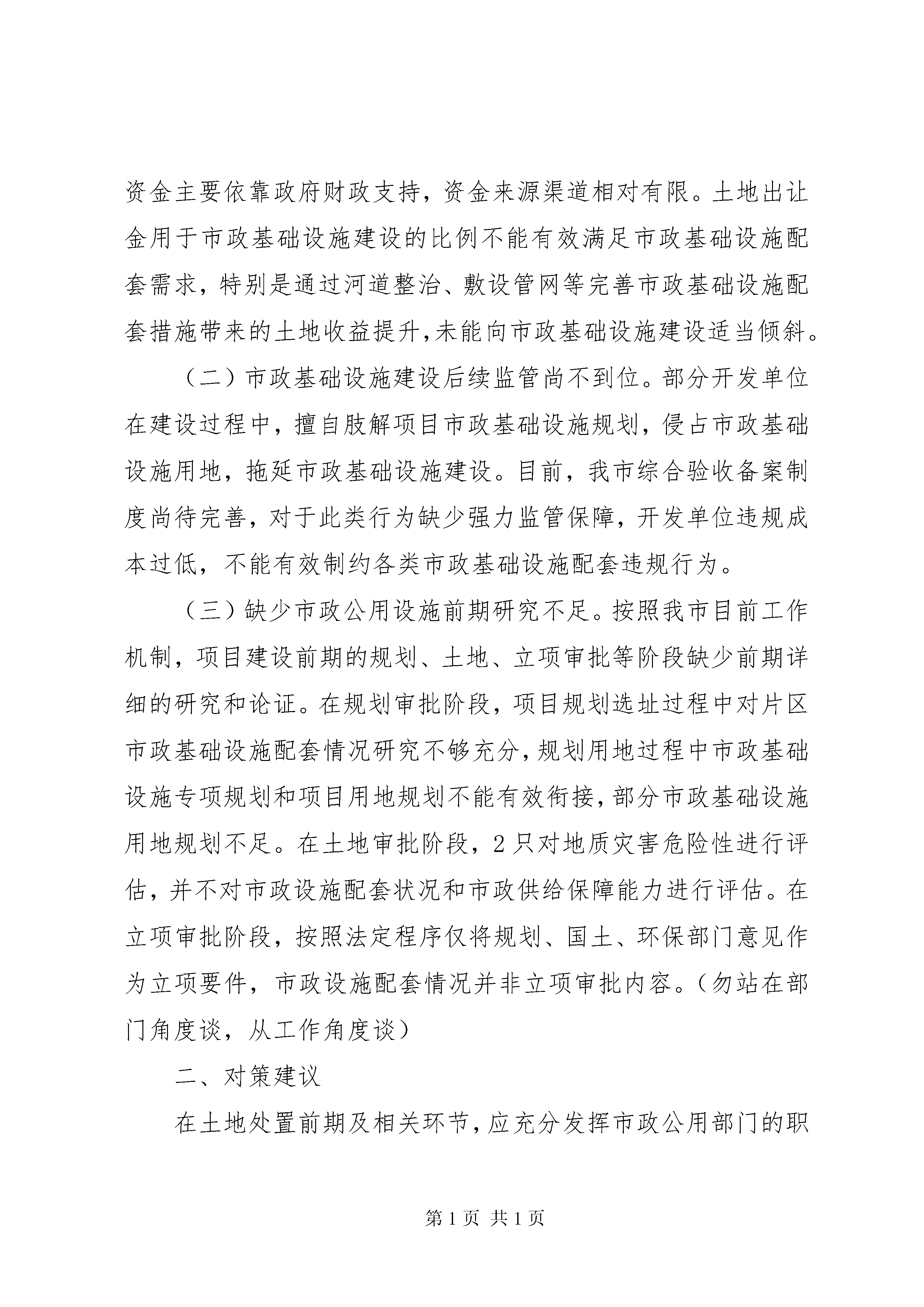 资金主要依靠政府财政支持，资金来源渠道相对有限。土地出让金用于市政基础设施建设的比例不能有效满足市政基础设施配套需求，特别是通过河道整治、敷设管网等完善市政基础设施配套措施带来的土地收益提升，未能向市政基础设施建设适当倾斜。

（二）市政基础设施建设后续监管尚不到位。部分开发单位在建设过程中，擅自肢解项目市政基础设施规划，侵占市政基础设施用地，拖延市政基础设施建设。目前，我市综合验收备案制度尚待完善，对于此类行为缺少强力监管保障，开发单位违规成本过低，不能有效制约各类市政基础设施配套违规行为。

（三）缺少市政公用设施前期研究不足。按照我市目前工作机制，项目建设前期的规划、土地、立项审批等阶段缺少前期详细的研究和论证。在规划审批阶段，项目规划选址过程中对片区市政基础设施配套情况研究不够充分，规划用地过程中市政基础设施专项规划和项目用地规划不能有效衔接，部分市政基础设施用地规划不足。在土地审批阶段，2只对地质灾害危险性进行评估，并不对市政设施配套状况和市政供给保障能力进行评估。在立项审批阶段，按照法定程序仅将规划、国土、环保部门意见作为立项要件，市政设施配套情况并非立项审批内容。（勿站在部门角度谈，从工作角度谈）

二、对策建议

在土地处置前期及相关环节，应充分发挥市政公用部门的职

第1页 共1页